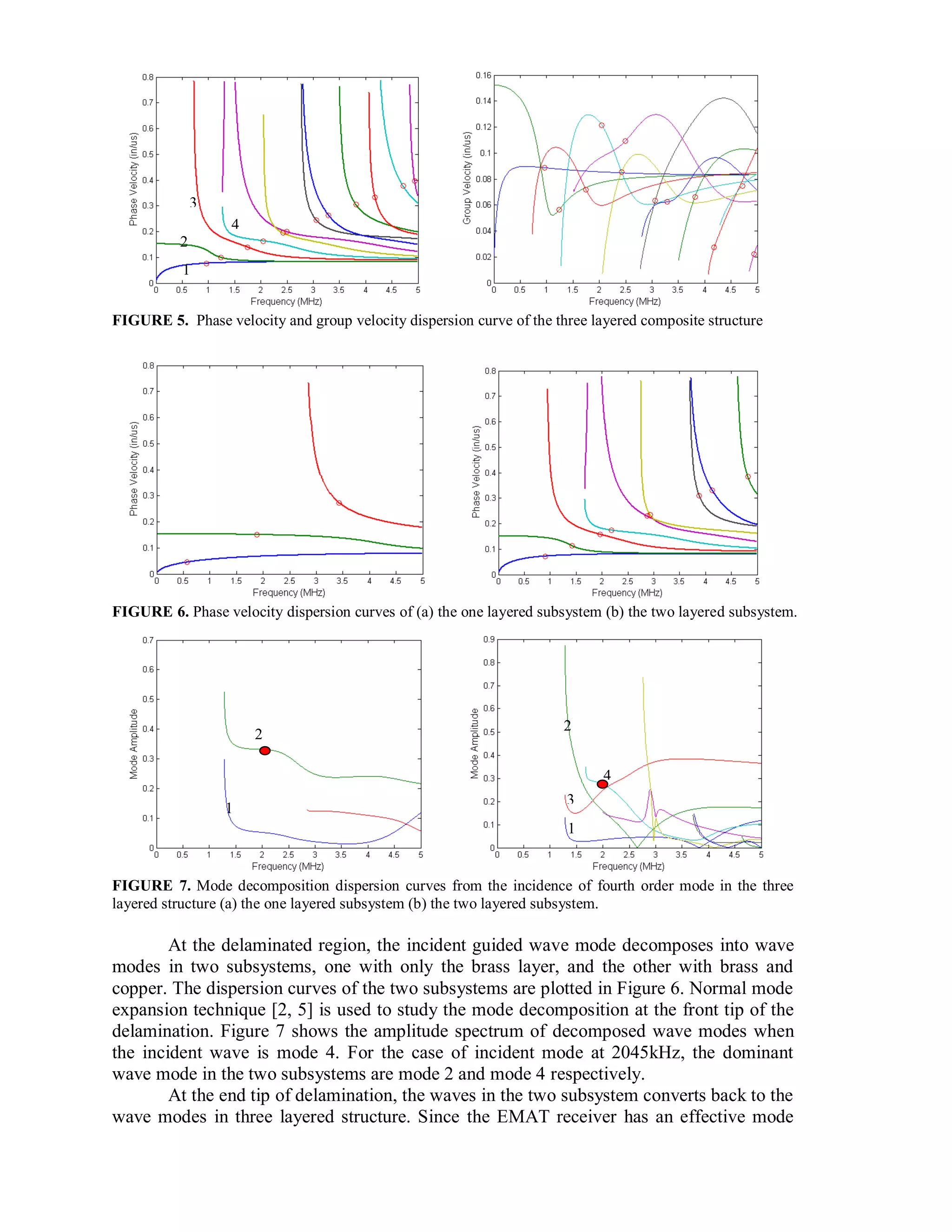 0.8
0.7
0.6
0.5
0.4
0.3
0.2
0.1
0
Phase Velocity (in/us)
3
4
2
1
0 0.5 1 1.5 2 2.5 3 3.5 4 4.5 5
Frequency (MHz)

0.16
0.14
0.12
0.1
0.08
0.06
0.04
0.02
0
Group Velocity (in/us)
0 0.5 1 1.5 2 2.5 3 3.5 4 4.5 5
Frequency (MHz)

**FIGURE 5.** Phase velocity and group velocity dispersion curve of the three layered composite structure

0.8
0.7
0.6
0.5
0.4
0.3
0.2
0.1
0
Phase Velocity (in/us)
0 0.5 1 1.5 2 2.5 3 3.5 4 4.5 5
Frequency (MHz)

0.8
0.7
0.6
0.5
0.4
0.3
0.2
0.1
0
Phase Velocity (in/us)
0 0.5 1 1.5 2 2.5 3 3.5 4 4.5 5
Frequency (MHz)

**FIGURE 6.** Phase velocity dispersion curves of (a) the one layered subsystem (b) the two layered subsystem.

0.7
0.6
0.5
0.4
0.3
0.2
0.1
0
Mode Amplitude
2
1
0 0.5 1 1.5 2 2.5 3 3.5 4 4.5 5
Frequency (MHz)

0.9
0.8
0.7
0.6
0.5
0.4
0.3
0.2
0.1
0
Mode Amplitude
2
4
3
1
0 0.5 1 1.5 2 2.5 3 3.5 4 4.5 5
Frequency (MHz)

**FIGURE 7.** Mode decomposition dispersion curves from the incidence of fourth order mode in the three layered structure (a) the one layered subsystem (b) the two layered subsystem.

At the delaminated region, the incident guided wave mode decomposes into wave modes in two subsystems, one with only the brass layer, and the other with brass and copper. The dispersion curves of the two subsystems are plotted in Figure 6. Normal mode expansion technique [2, 5] is used to study the mode decomposition at the front tip of the delamination. Figure 7 shows the amplitude spectrum of decomposed wave modes when the incident wave is mode 4. For the case of incident mode at 2045kHz, the dominant wave mode in the two subsystems are mode 2 and mode 4 respectively.

At the end tip of delamination, the waves in the two subsystem converts back to the wave modes in three layered structure. Since the EMAT receiver has an effective mode